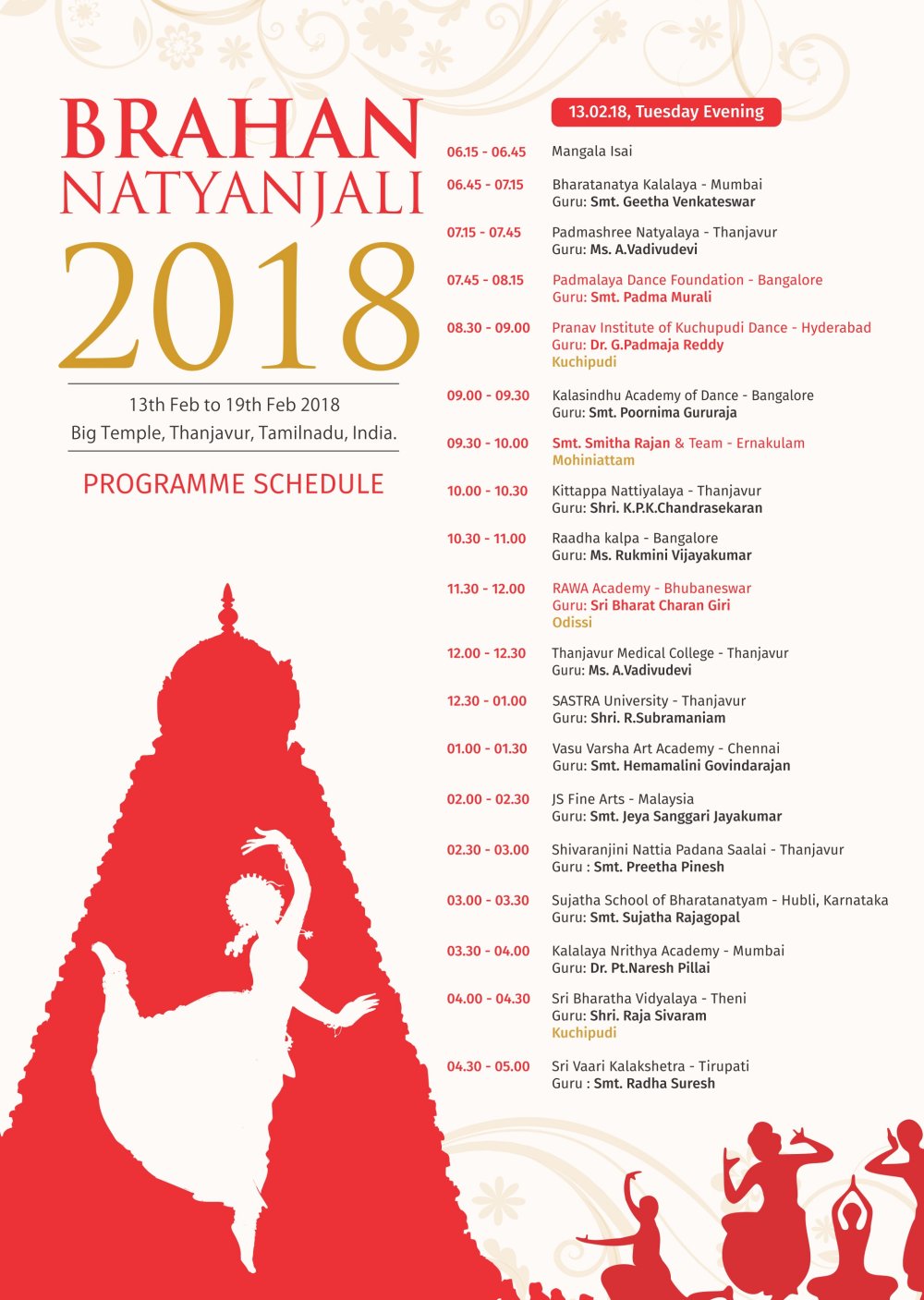 BRAHAN NATYANJALI 2018

13th Feb to 19th Feb 2018
Big Temple, Thanjavur, Tamilnadu, India.

PROGRAMME SCHEDULE

13.02.18, Tuesday Evening

06.15 - 06.45 Mangala Isai

06.45 - 07.15 Bharatanatya Kalalaya - Mumbai
Guru: Smt. Geetha Venkateswar

07.15 - 07.45 Padmashree Natyalaya - Thanjavur
Guru: Ms. A.Vadivudevi

07.45 - 08.15 Padmalaya Dance Foundation - Bangalore
Guru: Smt. Padma Murali

08.30 - 09.00 Pranav Institute of Kuchupudi Dance - Hyderabad
Guru: Dr. G.Padmaja Reddy
Kuchipudi

09.00 - 09.30 Kalasindhu Academy of Dance - Bangalore
Guru: Smt. Poornima Gururaja

09.30 - 10.00 Smt. Smitha Rajan & Team - Ernakulam
Mohiniattam

10.00 - 10.30 Kittappa Nattiyalaya - Thanjavur
Guru: Shri. K.P.K.Chandrasekaran

10.30 - 11.00 Raadha kalpa - Bangalore
Guru: Ms. Rukmini Vijayakumar

11.30 - 12.00 RAWA Academy - Bhubaneswar
Guru: Sri Bharat Charan Giri
Odissi

12.00 - 12.30 Thanjavur Medical College - Thanjavur
Guru: Ms. A.Vadivudevi

12.30 - 01.00 SASTRA University - Thanjavur
Guru: Shri. R.Subramaniam

01.00 - 01.30 Vasu Varsha Art Academy - Chennai
Guru: Smt. Hemamalini Govindarajan

02.00 - 02.30 JS Fine Arts - Malaysia
Guru: Smt. Jeya Sanggari Jayakumar

02.30 - 03.00 Shivaranjini Nattia Padana Saalai - Thanjavur
Guru : Smt. Preetha Pinesh

03.00 - 03.30 Sujatha School of Bharatanatyam - Hubli, Karnataka
Guru: Smt. Sujatha Rajagopal

03.30 - 04.00 Kalalaya Nrithya Academy - Mumbai
Guru: Dr. Pt.Naresh Pillai

04.00 - 04.30 Sri Bharatha Vidyalaya - Theni
Guru: Shri. Raja Sivaram
Kuchipudi

04.30 - 05.00 Sri Vaari Kalakshetra - Tirupati
Guru : Smt. Radha Suresh